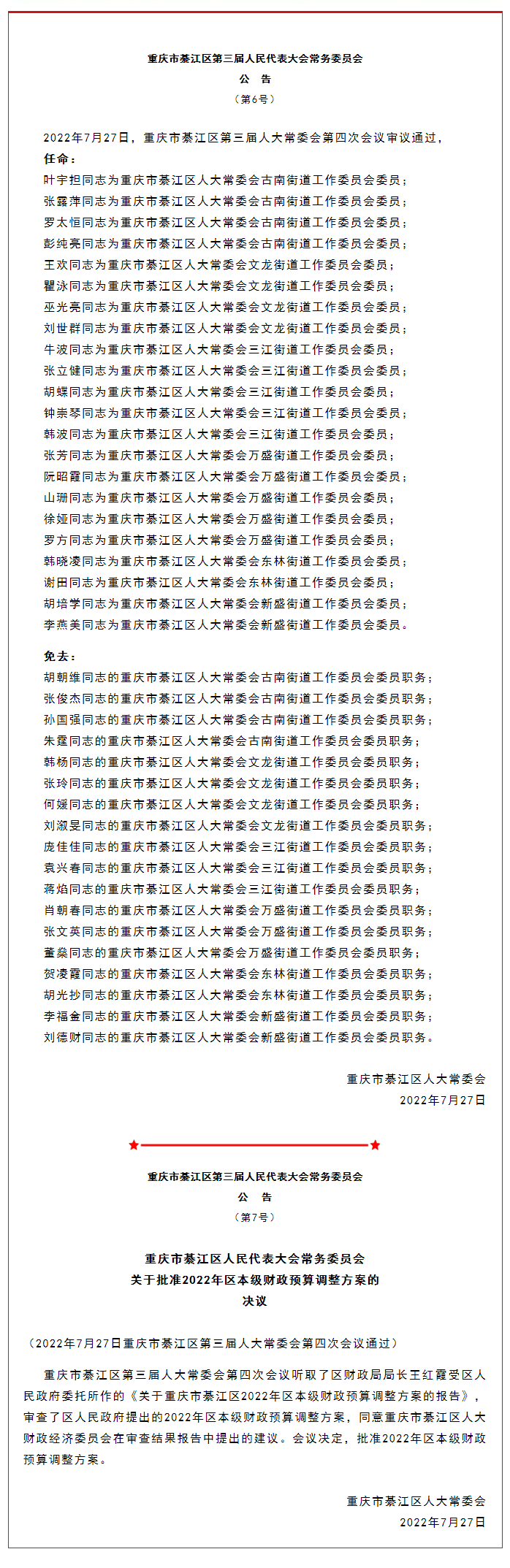 重庆市綦江区第三届人民代表大会常务委员会
公　告
（第6号）

2022年7月27日，重庆市綦江区第三届人大常委会第四次会议审议通过，

任命：
叶宇担同志为重庆市綦江区人大常委会古南街道工作委员会委员；
张露萍同志为重庆市綦江区人大常委会古南街道工作委员会委员；
罗太恒同志为重庆市綦江区人大常委会古南街道工作委员会委员；
彭纯亮同志为重庆市綦江区人大常委会古南街道工作委员会委员；
王欢同志为重庆市綦江区人大常委会文龙街道工作委员会委员；
瞿泳同志为重庆市綦江区人大常委会文龙街道工作委员会委员；
巫光亮同志为重庆市綦江区人大常委会文龙街道工作委员会委员；
刘世群同志为重庆市綦江区人大常委会文龙街道工作委员会委员；
牛波同志为重庆市綦江区人大常委会三江街道工作委员会委员；
张立健同志为重庆市綦江区人大常委会三江街道工作委员会委员；
胡蝶同志为重庆市綦江区人大常委会三江街道工作委员会委员；
钟崇琴同志为重庆市綦江区人大常委会三江街道工作委员会委员；
韩波同志为重庆市綦江区人大常委会三江街道工作委员会委员；
张芳同志为重庆市綦江区人大常委会万盛街道工作委员会委员；
阮昭霞同志为重庆市綦江区人大常委会万盛街道工作委员会委员；
山珊同志为重庆市綦江区人大常委会万盛街道工作委员会委员；
徐娅同志为重庆市綦江区人大常委会万盛街道工作委员会委员；
罗方同志为重庆市綦江区人大常委会万盛街道工作委员会委员；
韩晓凌同志为重庆市綦江区人大常委会东林街道工作委员会委员；
谢田同志为重庆市綦江区人大常委会东林街道工作委员会委员；
胡培学同志为重庆市綦江区人大常委会新盛街道工作委员会委员；
李燕美同志为重庆市綦江区人大常委会新盛街道工作委员会委员。

免去：
胡朝维同志的重庆市綦江区人大常委会古南街道工作委员会委员职务；
张俊杰同志的重庆市綦江区人大常委会古南街道工作委员会委员职务；
孙国强同志的重庆市綦江区人大常委会古南街道工作委员会委员职务；
朱霞同志的重庆市綦江区人大常委会古南街道工作委员会委员职务；
韩杨同志的重庆市綦江区人大常委会文龙街道工作委员会委员职务；
张玲同志的重庆市綦江区人大常委会文龙街道工作委员会委员职务；
何媛同志的重庆市綦江区人大常委会文龙街道工作委员会委员职务；
刘溆旻同志的重庆市綦江区人大常委会文龙街道工作委员会委员职务；
庞佳佳同志的重庆市綦江区人大常委会三江街道工作委员会委员职务；
袁兴春同志的重庆市綦江区人大常委会三江街道工作委员会委员职务；
蒋焰同志的重庆市綦江区人大常委会三江街道工作委员会委员职务；
肖朝春同志的重庆市綦江区人大常委会万盛街道工作委员会委员职务；
张文英同志的重庆市綦江区人大常委会万盛街道工作委员会委员职务；
董燊同志的重庆市綦江区人大常委会万盛街道工作委员会委员职务；
贺凌霞同志的重庆市綦江区人大常委会东林街道工作委员会委员职务；
胡光抄同志的重庆市綦江区人大常委会东林街道工作委员会委员职务；
李福金同志的重庆市綦江区人大常委会新盛街道工作委员会委员职务；
刘德财同志的重庆市綦江区人大常委会新盛街道工作委员会委员职务。

重庆市綦江区人大常委会
2022年7月27日

重庆市綦江区第三届人民代表大会常务委员会
公　告
（第7号）

重庆市綦江区人民代表大会常务委员会
关于批准2022年区本级财政预算调整方案的
决议

（2022年7月27日重庆市綦江区第三届人大常委会第四次会议通过）

重庆市綦江区第三届人大常委会第四次会议听取了区财政局局长王红霞受区人民政府委托所作的《关于重庆市綦江区2022年区本级财政预算调整方案的报告》，审查了区人民政府提出的2022年区本级财政预算调整方案，同意重庆市綦江区人大财政经济委员会在审查结果报告中提出的建议。会议决定，批准2022年区本级财政预算调整方案。

重庆市綦江区人大常委会
2022年7月27日